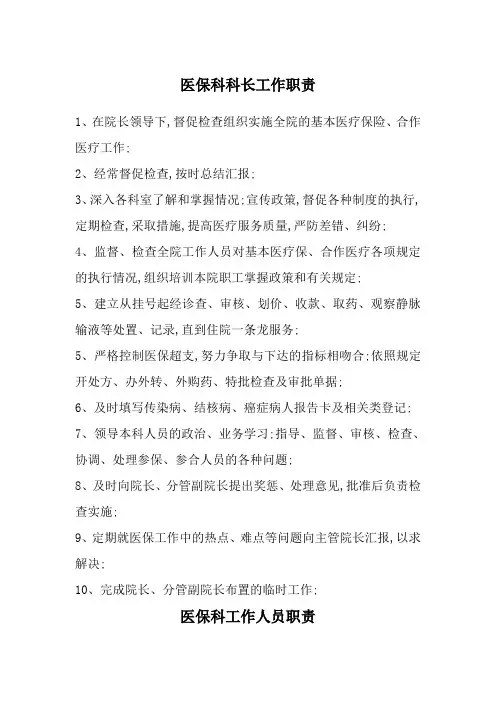 医保科科长工作职责

1、在院长领导下,督促检查组织实施全院的基本医疗保险、合作医疗工作;

2、经常督促检查,按时总结汇报;

3、深入各科室了解和掌握情况;宣传政策,督促各种制度的执行,定期检查,采取措施,提高医疗服务质量,严防差错、纠纷;

4、监督、检查全院工作人员对基本医疗保、合作医疗各项规定的执行情况,组织培训本院职工掌握政策和有关规定;

5、建立从挂号起经诊查、审核、划价、收款、取药、观察静脉输液等处置、记录,直到住院一条龙服务;

5、严格控制医保超支,努力争取与下达的指标相吻合;依照规定开处方、办外转、外购药、特批检查及审批单据;

6、及时填写传染病、结核病、癌症病人报告卡及相关类登记;

7、领导本科人员的政治、业务学习;指导、监督、审核、检查、协调、处理参保、参合人员的各种问题;

8、及时向院长、分管副院长提出奖惩、处理意见,批准后负责检查实施;

9、定期就医保工作中的热点、难点等问题向主管院长汇报,以求解决;

10、完成院长、分管副院长布置的临时工作;

医保科工作人员职责